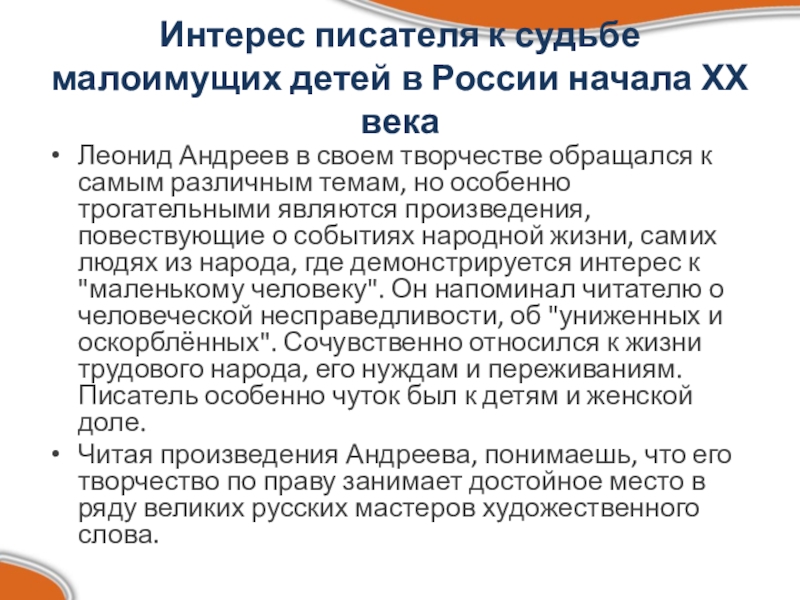 Интерес писателя к судьбе малоимущих детей в России начала XX века

• Леонид Андреев в своем творчестве обращался к самым различным темам, но особенно трогательными являются произведения, повествующие о событиях народной жизни, самих людях из народа, где демонстрируется интерес к "маленькому человеку". Он напоминал читателю о человеческой несправедливости, об "униженных и оскорблённых". Сочувственно относился к жизни трудового народа, его нуждам и переживаниям. Писатель особенно чуток был к детям и женской доле.

• Читая произведения Андреева, понимаешь, что его творчество по праву занимает достойное место в ряду великих русских мастеров художественного слова.